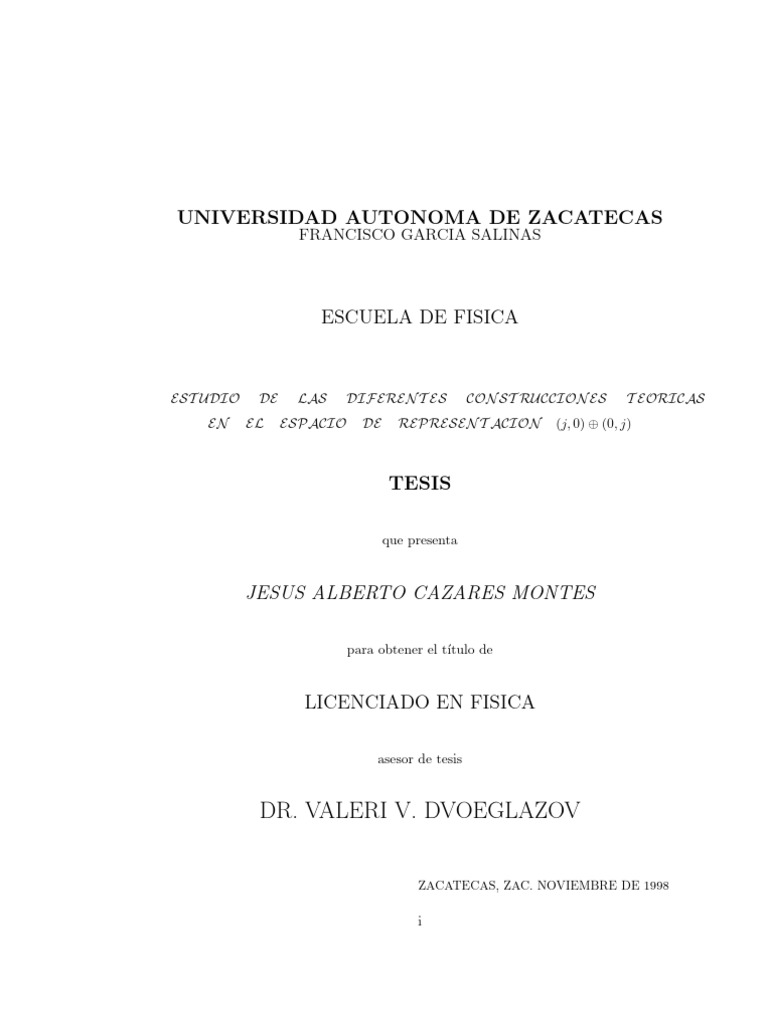 UNIVERSIDAD AUTONOMA DE ZACATECAS
FRANCISCO GARCIA SALINAS

ESCUELA DE FISICA

ESTUDIO DE LAS DIFERENTES CONSTRUCCIONES TEORICAS EN EL ESPACIO DE REPRESENTACION $(j,0) \oplus (0,j)$

TESIS

que presenta

JESUS ALBERTO CAZARES MONTES

para obtener el título de

LICENCIADO EN FISICA

asesor de tesis

DR. VALERI V. DVOEGLAZOV

ZACATECAS, ZAC. NOVIEMBRE DE 1998

i